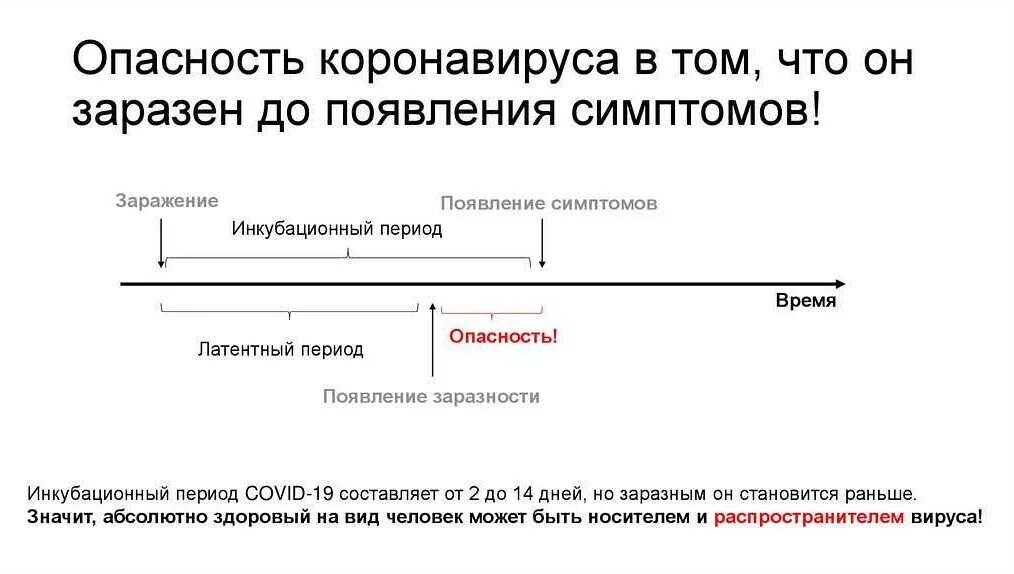 Опасность коронавируса в том, что он заразен до появления симптомов!

Заражение

Инкубационный период

Появление симптомов

Время

Латентный период

Опасность!

Появление заразности

Инкубационный период COVID-19 составляет от 2 до 14 дней, но заразным он становится раньше.
Значит, абсолютно здоровый на вид человек может быть носителем и распространителем вируса!